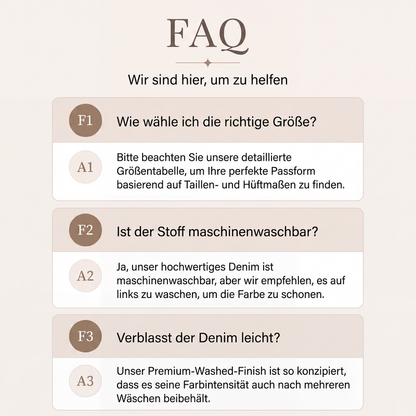 FAQ

Wir sind hier, um zu helfen

F1 Wie wähle ich die richtige Größe?

A1 Bitte beachten Sie unsere detaillierte Größentabelle, um Ihre perfekte Passform basierend auf Taillen- und Hüftmaßen zu finden.

F2 Ist der Stoff maschinenwaschbar?

A2 Ja, unser hochwertiges Denim ist maschinenwaschbar, aber wir empfehlen, es auf links zu waschen, um die Farbe zu schonen.

F3 Verblasst der Denim leicht?

A3 Unser Premium-Washed-Finish ist so konzipiert, dass es seine Farbintensität auch nach mehreren Wäschen beibehält.